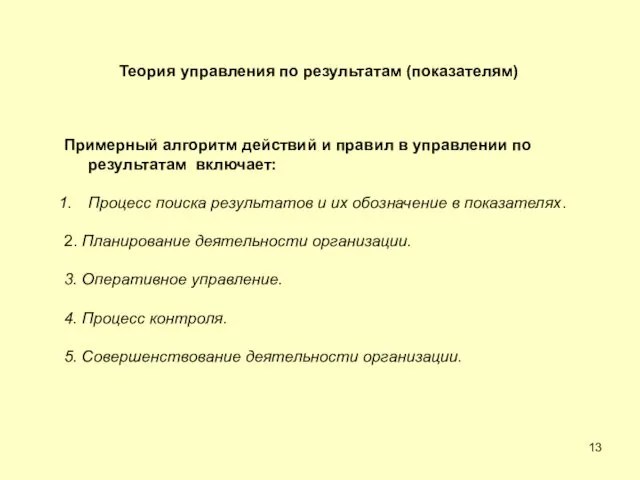 Теория управления по результатам (показателям)

Примерный алгоритм действий и правил в управлении по результатам включает:

1. Процесс поиска результатов и их обозначение в показателях.

2. Планирование деятельности организации.

3. Оперативное управление.

4. Процесс контроля.

5. Совершенствование деятельности организации.

13